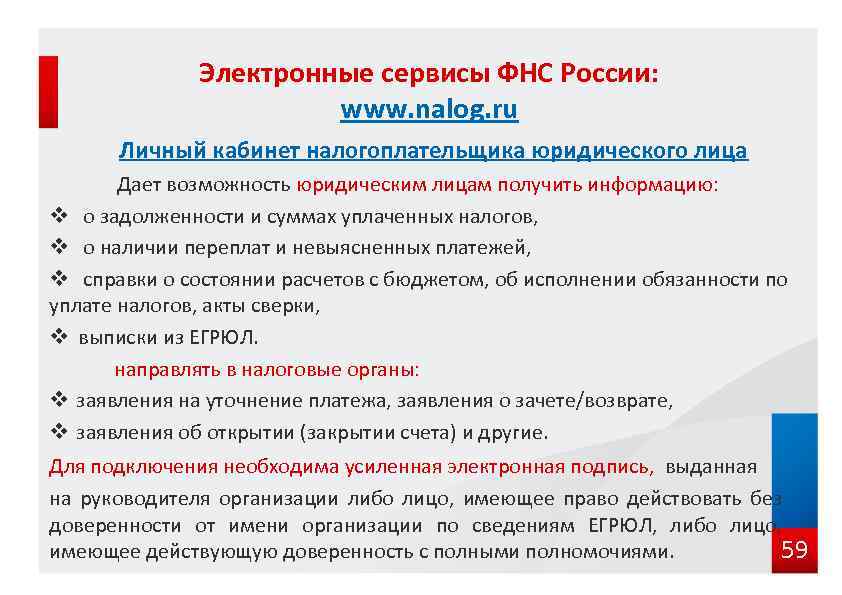 Электронные сервисы ФНС России:
www.nalog.ru

Личный кабинет налогоплательщика юридического лица

Дает возможность юридическим лицам получить информацию:

❖ о задолженности и суммах уплаченных налогов,

❖ о наличии переплат и невыясненных платежей,

❖ справки о состоянии расчетов с бюджетом, об исполнении обязанности по уплате налогов, акты сверки,

❖ выписки из ЕГРЮЛ.

направлять в налоговые органы:

❖ заявления на уточнение платежа, заявления о зачете/возврате,

❖ заявления об открытии (закрытии счета) и другие.

Для подключения необходима усиленная электронная подпись, выданная на руководителя организации либо лицо, имеющее право действовать без доверенности от имени организации по сведениям ЕГРЮЛ, либо лицо, имеющее действующую доверенность с полными полномочиями.

59